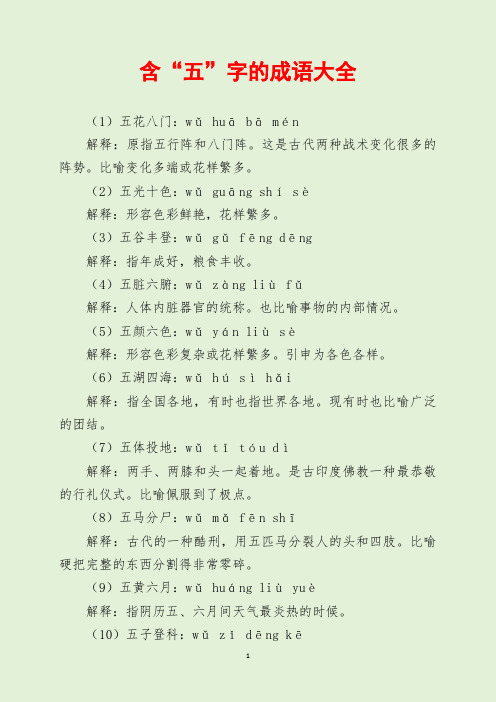 含“五”字的成语大全

（1）五花八门：wǔ huā bā mén

解释：原指五行阵和八门阵。这是古代两种战术变化很多的阵势。比喻变化多端或花样繁多。

（2）五光十色：wǔ guāng shí sè

解释：形容色彩鲜艳，花样繁多。

（3）五谷丰登：wǔ gǔ fēng dēng

解释：指年成好，粮食丰收。

（4）五脏六腑：wǔ zàng liù fǔ

解释：人体内脏器官的统称。也比喻事物的内部情况。

（5）五颜六色：wǔ yán liù sè

解释：形容色彩复杂或花样繁多。引申为各色各样。

（6）五湖四海：wǔ hú sì hǎi

解释：指全国各地，有时也指世界各地。现有时也比喻广泛的团结。

（7）五体投地：wǔ tǐ tóu dì

解释：两手、两膝和头一起着地。是古印度佛教一种最恭敬的行礼仪式。比喻佩服到了极点。

（8）五马分尸：wǔ mǎ fēn shī

解释：古代的一种酷刑，用五匹马分裂人的头和四肢。比喻硬把完整的东西分割得非常零碎。

（9）五黄六月：wǔ huáng liù yuè

解释：指阴历五、六月间天气最炎热的时候。

（10）五子登科：wǔ zǐ dēng kē

1